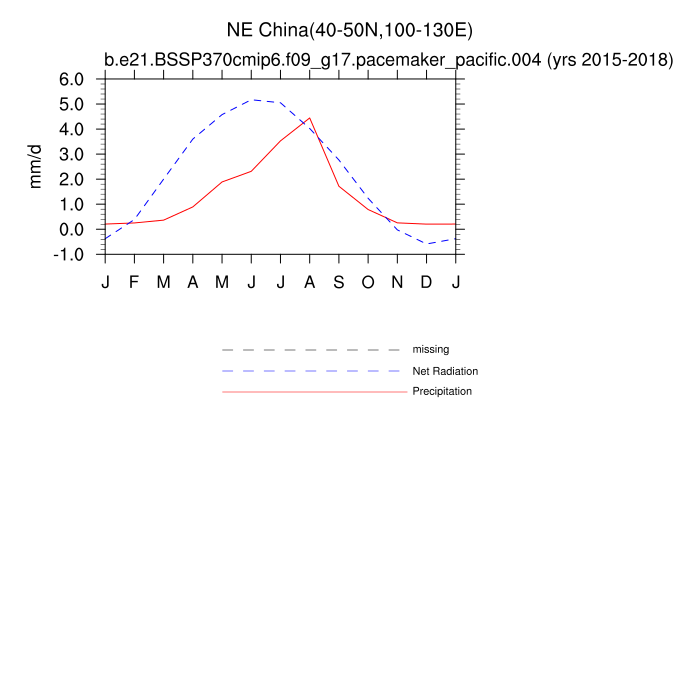 NE China(40-50N,100-130E)
b.e21.BSSP370cmip6.f09_g17.pacemaker_pacific.004 (yrs 2015-2018)

mm/d

6.0
5.0
4.0
3.0
2.0
1.0
0.0
-1.0

J F M A M J J A S O N D J

missing
Net Radiation
Precipitation